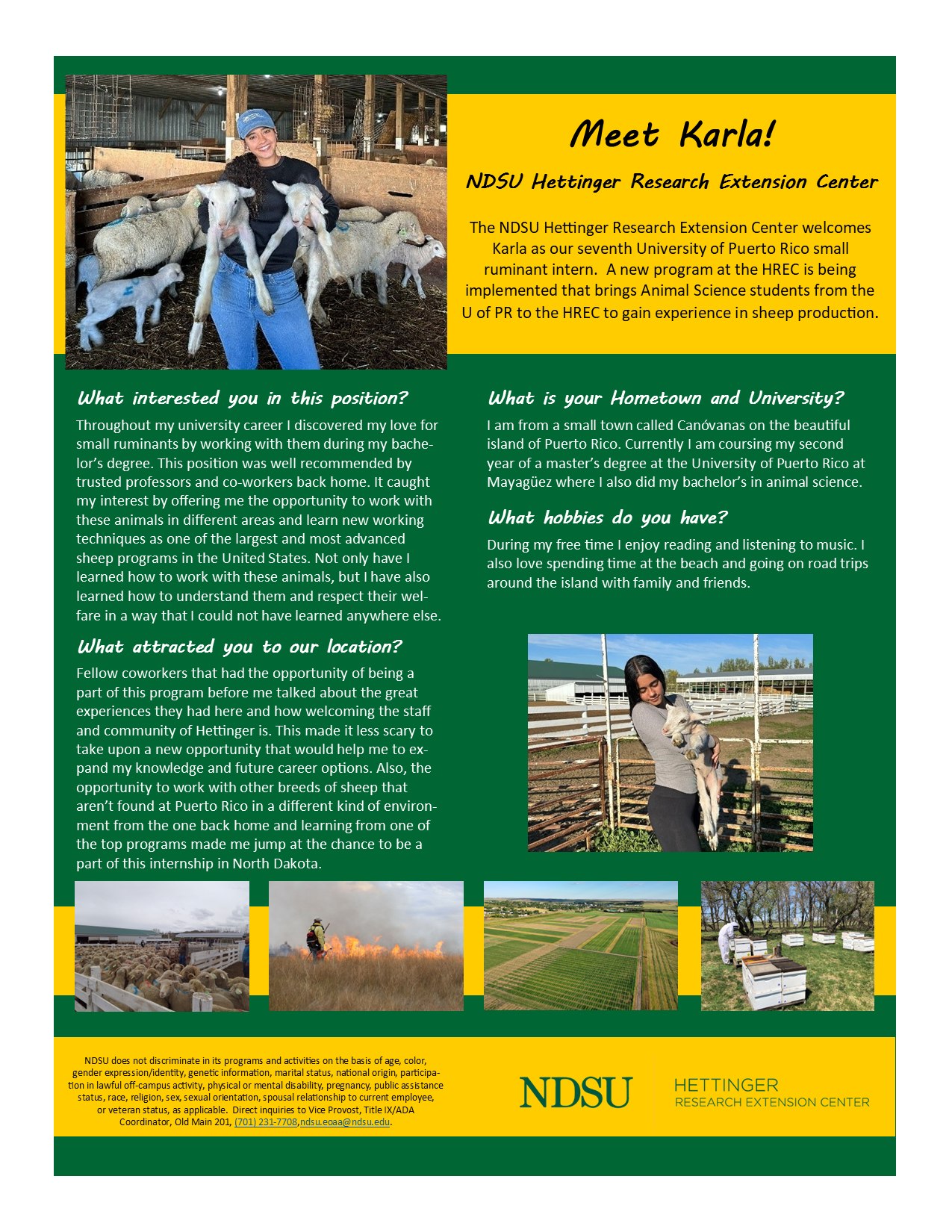 Meet Karla!

NDSU Hettinger Research Extension Center

The NDSU Hettinger Research Extension Center welcomes Karla as our seventh University of Puerto Rico small ruminant intern. A new program at the HREC is being implemented that brings Animal Science students from the U of PR to the HREC to gain experience in sheep production.

What interested you in this position?

Throughout my university career I discovered my love for small ruminants by working with them during my bachelor's degree. This position was well recommended by trusted professors and co-workers back home. It caught my interest by offering me the opportunity to work with these animals in different areas and learn new working techniques as one of the largest and most advanced sheep programs in the United States. Not only have I learned how to work with these animals, but I have also learned how to understand them and respect their welfare in a way that I could not have learned anywhere else.

What attracted you to our location?

Fellow coworkers that had the opportunity of being a part of this program before me talked about the great experiences they had here and how welcoming the staff and community of Hettinger is. This made it less scary to take upon a new opportunity that would help me to expand my knowledge and future career options. Also, the opportunity to work with other breeds of sheep that aren't found at Puerto Rico in a different kind of environment from the one back home and learning from one of the top programs made me jump at the chance to be a part of this internship in North Dakota.

What is your Hometown and University?

I am from a small town called Canóvanas on the beautiful island of Puerto Rico. Currently I am coursing my second year of a master's degree at the University of Puerto Rico at Mayagüez where I also did my bachelor's in animal science.

What hobbies do you have?

During my free time I enjoy reading and listening to music. I also love spending time at the beach and going on road trips around the island with family and friends.

NDSU does not discriminate in its programs and activities on the basis of age, color, gender expression/identity, genetic information, marital status, national origin, participation in lawful off-campus activity, physical or mental disability, pregnancy, public assistance status, race, religion, sex, sexual orientation, spousal relationship to current employee, or veteran status, as applicable. Direct inquiries to Vice Provost, Title IX/ADA Coordinator, Old Main 201, (701) 231-7708,ndsu.eoaa@ndsu.edu.

NDSU

HETTINGER
RESEARCH EXTENSION CENTER